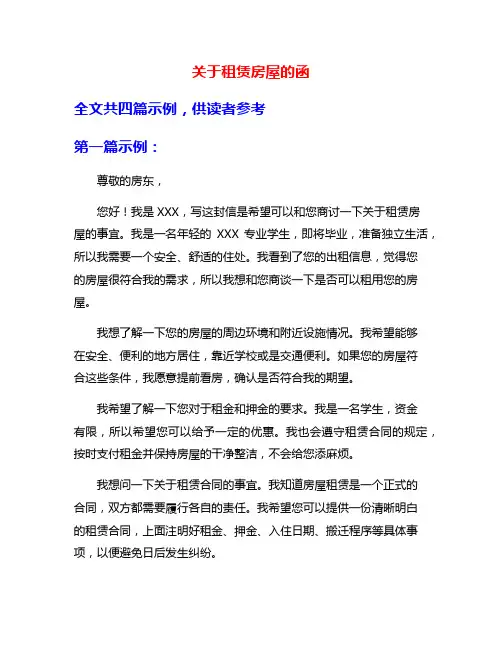 关于租赁房屋的函

全文共四篇示例，供读者参考

第一篇示例：

尊敬的房东，

您好！我是 XXX，写这封信是希望可以和您商讨一下关于租赁房屋的事宜。我是一名年轻的 XXX 专业学生，即将毕业，准备独立生活，所以我需要一个安全、舒适的住处。我看到了您的出租信息，觉得您的房屋很符合我的需求，所以我想和您商谈一下是否可以租用您的房屋。

我想了解一下您的房屋的周边环境和附近设施情况。我希望能够在安全、便利的地方居住，靠近学校或是交通便利。如果您的房屋符合这些条件，我愿意提前看房，确认是否符合我的期望。

我希望了解一下您对于租金和押金的要求。我是一名学生，资金有限，所以希望您可以给予一定的优惠。我也会遵守租赁合同的规定，按时支付租金并保持房屋的干净整洁，不会给您添麻烦。

我想问一下关于租赁合同的事宜。我知道房屋租赁是一个正式的合同，双方都需要履行各自的责任。我希望您可以提供一份清晰明白的租赁合同，上面注明好租金、押金、入住日期、搬迁程序等具体事项，以便避免日后发生纠纷。